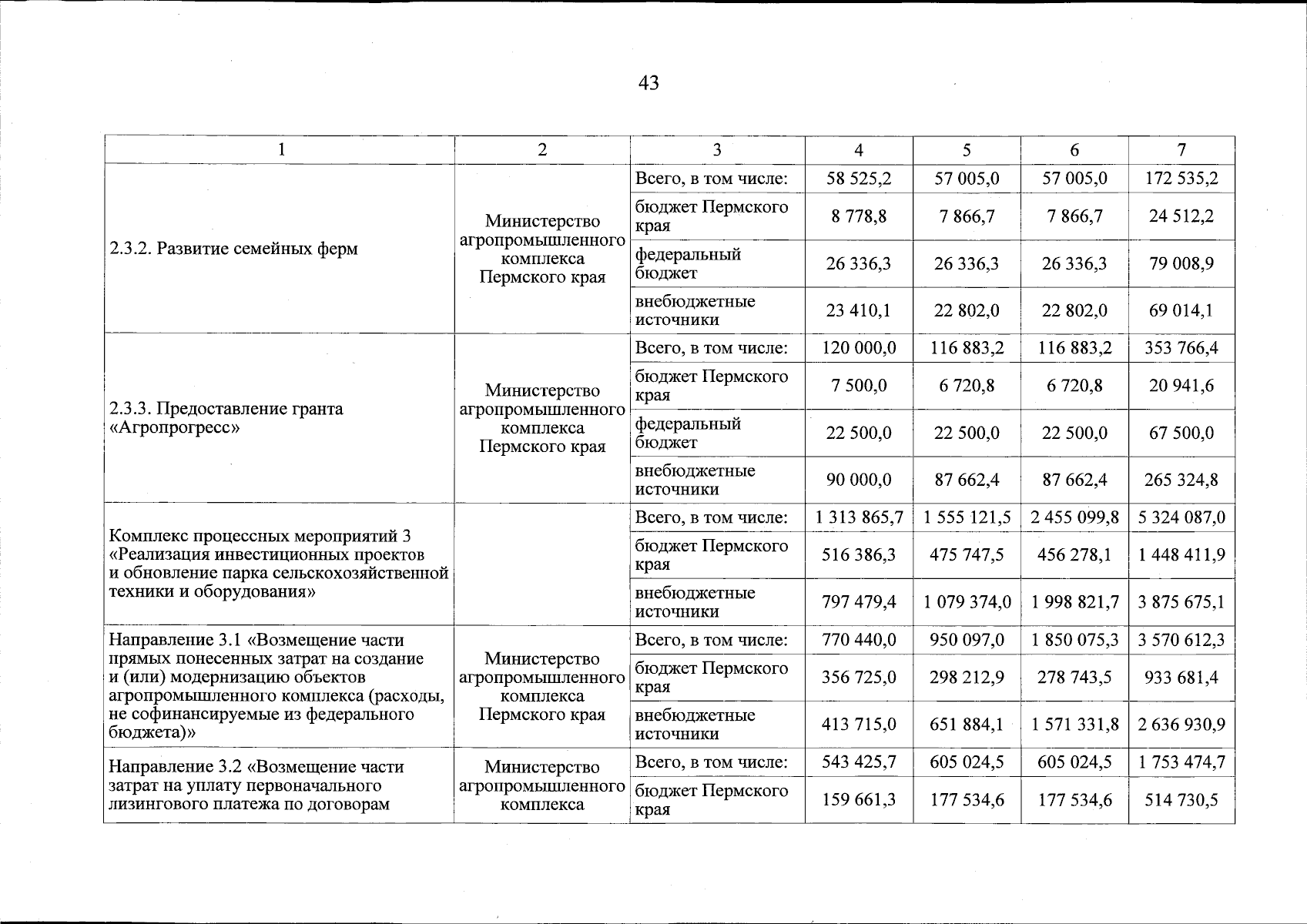 43

| 1 | 2 | 3 | 4 | 5 | 6 | 7 |
|---|---|---|---|---|---|---|
| 2.3.2. Развитие семейных ферм | Министерство агропромышленного комплекса Пермского края | Всего, в том числе: | 58 525,2 | 57 005,0 | 57 005,0 | 172 535,2 |
| | | бюджет Пермского края | 8 778,8 | 7 866,7 | 7 866,7 | 24 512,2 |
| | | федеральный бюджет | 26 336,3 | 26 336,3 | 26 336,3 | 79 008,9 |
| | | внебюджетные источники | 23 410,1 | 22 802,0 | 22 802,0 | 69 014,1 |
| 2.3.3. Предоставление гранта «Агропрогресс» | Министерство агропромышленного комплекса Пермского края | Всего, в том числе: | 120 000,0 | 116 883,2 | 116 883,2 | 353 766,4 |
| | | бюджет Пермского края | 7 500,0 | 6 720,8 | 6 720,8 | 20 941,6 |
| | | федеральный бюджет | 22 500,0 | 22 500,0 | 22 500,0 | 67 500,0 |
| | | внебюджетные источники | 90 000,0 | 87 662,4 | 87 662,4 | 265 324,8 |
| Комплекс процессных мероприятий 3 «Реализация инвестиционных проектов и обновление парка сельскохозяйственной техники и оборудования» | | Всего, в том числе: | 1 313 865,7 | 1 555 121,5 | 2 455 099,8 | 5 324 087,0 |
| | | бюджет Пермского края | 516 386,3 | 475 747,5 | 456 278,1 | 1 448 411,9 |
| | | внебюджетные источники | 797 479,4 | 1 079 374,0 | 1 998 821,7 | 3 875 675,1 |
| Направление 3.1 «Возмещение части прямых понесенных затрат на создание и (или) модернизацию объектов агропромышленного комплекса (расходы, не софинансируемые из федерального бюджета)» | Министерство агропромышленного комплекса Пермского края | Всего, в том числе: | 770 440,0 | 950 097,0 | 1 850 075,3 | 3 570 612,3 |
| | | бюджет Пермского края | 356 725,0 | 298 212,9 | 278 743,5 | 933 681,4 |
| | | внебюджетные источники | 413 715,0 | 651 884,1 | 1 571 331,8 | 2 636 930,9 |
| Направление 3.2 «Возмещение части затрат на уплату первоначального лизингового платежа по договорам | Министерство агропромышленного комплекса | Всего, в том числе: | 543 425,7 | 605 024,5 | 605 024,5 | 1 753 474,7 |
| | | бюджет Пермского края | 159 661,3 | 177 534,6 | 177 534,6 | 514 730,5 |